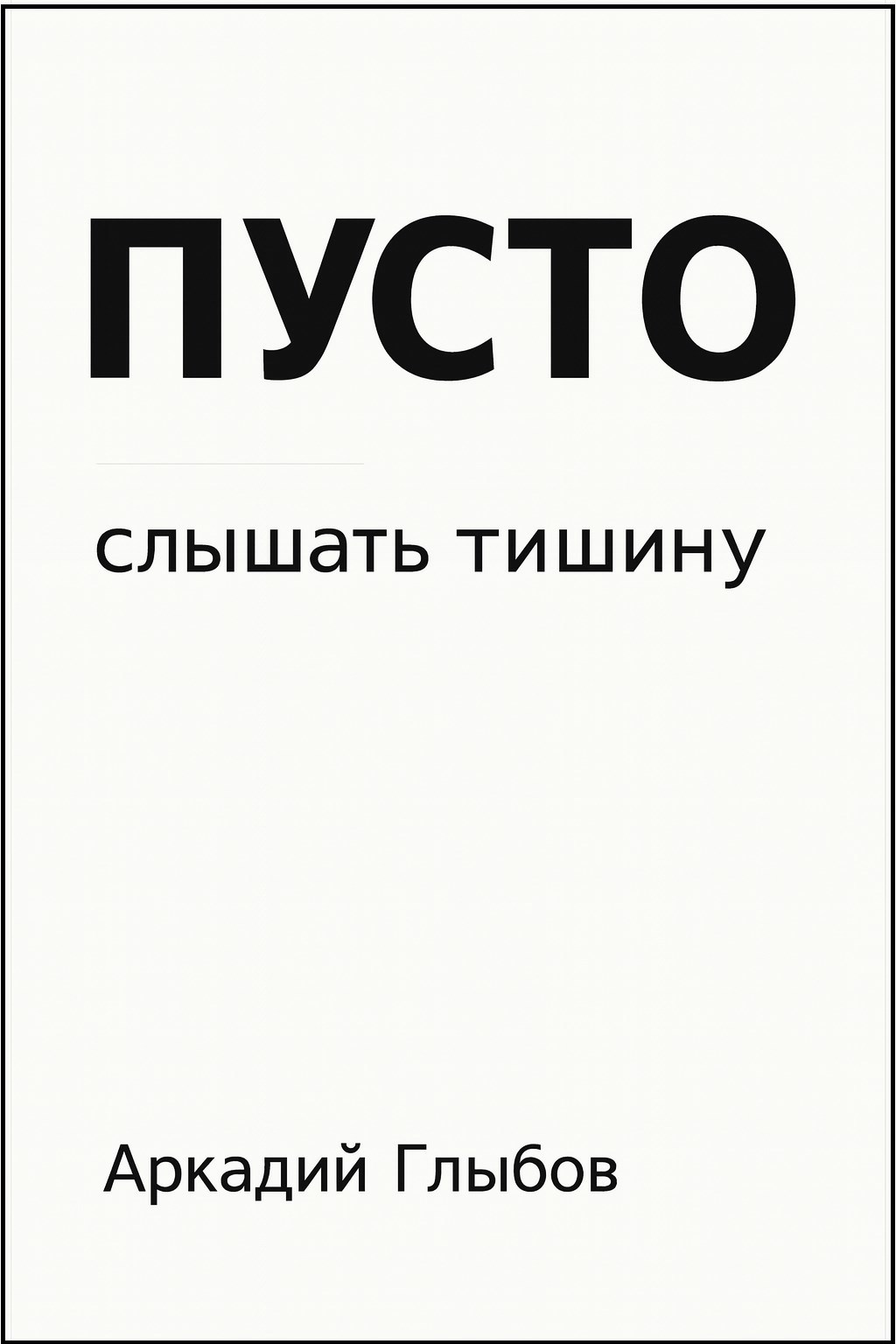 ПУСТО

слышать тишину

Аркадий Глыбов